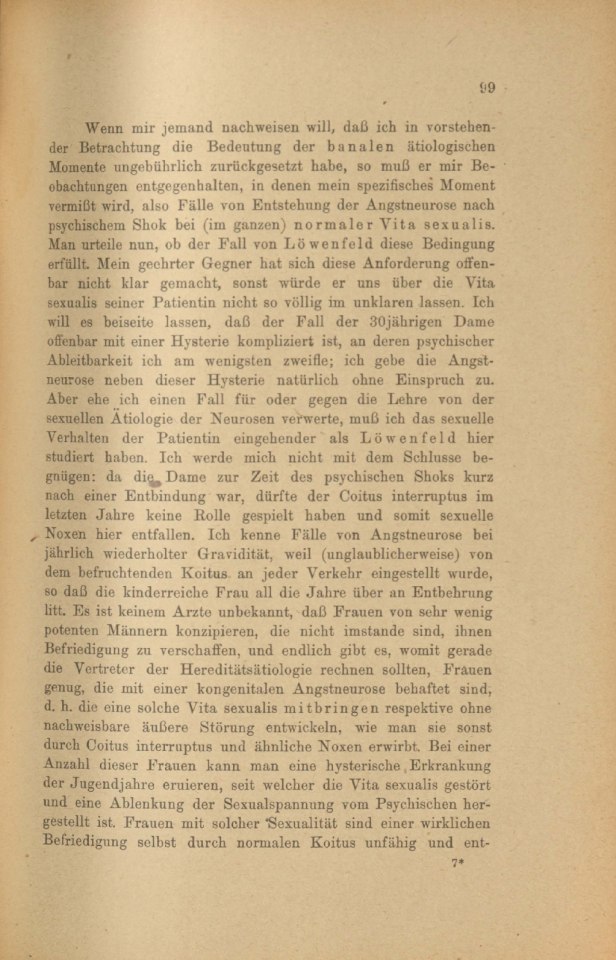 99

Wenn mir jemand nachweisen will, daß ich in vorstehender Betrachtung die Bedeutung der banalen ätiologischen Momente ungebührlich zurückgesetzt habe, so muß er mir Beobachtungen entgegenhalten, in denen mein spezifisches Moment vermißt wird, also Fälle von Entstehung der Angstneurose nach psychischem Shok bei (im ganzen) normaler Vita sexualis. Man urteile nun, ob der Fall von Löwenfeld diese Bedingung erfüllt. Mein geehrter Gegner hat sich diese Anforderung offenbar nicht klar gemacht, sonst würde er uns über die Vita sexualis seiner Patientin nicht so völlig im unklaren lassen. Ich will es beiseite lassen, daß der Fall der 30jährigen Dame offenbar mit einer Hysterie kompliziert ist, an deren psychischer Ableitbarkeit ich am wenigsten zweifle; ich gebe die Angstneurose neben dieser Hysterie natürlich ohne Einspruch zu. Aber ehe ich einen Fall für oder gegen die Lehre von der sexuellen Ätiologie der Neurosen verwerte, muß ich das sexuelle Verhalten der Patientin eingehender als Löwenfeld hier studiert haben. Ich werde mich nicht mit dem Schlusse begnügen: da die Dame zur Zeit des psychischen Shoks kurz nach einer Entbindung war, dürfte der Coitus interruptus im letzten Jahre keine Rolle gespielt haben und somit sexuelle Noxen hier entfallen. Ich kenne Fälle von Angstneurose bei jährlich wiederholter Gravidität, weil (unglaublicherweise) von dem befruchtenden Koitus an jeder Verkehr eingestellt wurde, so daß die kinderreiche Frau all die Jahre über an Entbehrung litt. Es ist keinem Arzte unbekannt, daß Frauen von sehr wenig potenten Männern konzipieren, die nicht imstande sind, ihnen Befriedigung zu verschaffen, und endlich gibt es, womit gerade die Vertreter der Hereditätsätiologie rechnen sollten, Frauen genug, die mit einer kongenitalen Angstneurose behaftet sind, d. h. die eine solche Vita sexualis mitbringen respektive ohne nachweisbare äußere Störung entwickeln, wie man sie sonst durch Coitus interruptus und ähnliche Noxen erwirbt. Bei einer Anzahl dieser Frauen kann man eine hysterische Erkrankung der Jugendjahre eruieren, seit welcher die Vita sexualis gestört und eine Ablenkung der Sexualspannung vom Psychischen hergestellt ist. Frauen mit solcher Sexualität sind einer wirklichen Befriedigung selbst durch normalen Koitus unfähig und ent-

7*